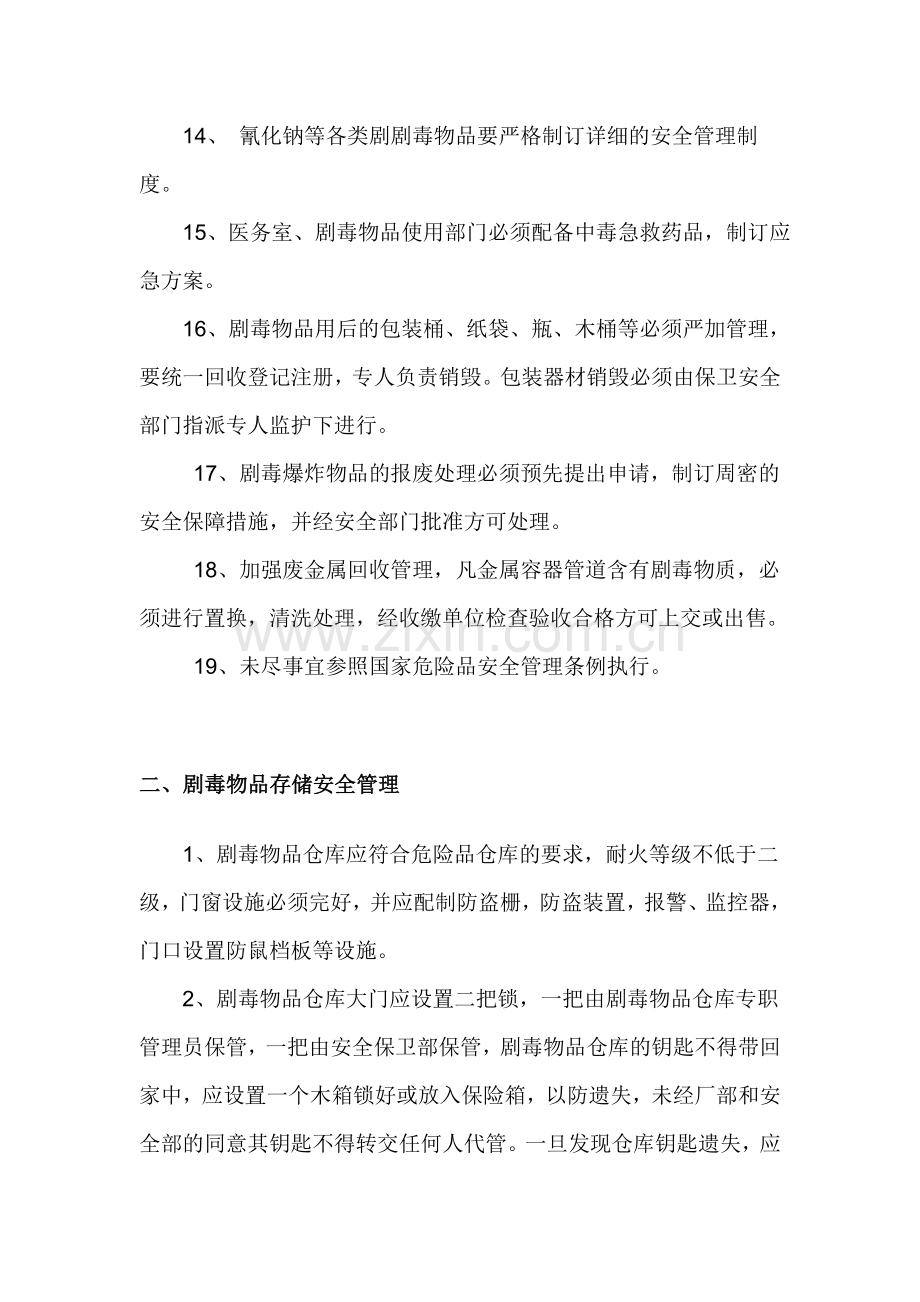 14、氰化钠等各类剧剧毒物品要严格制订详细的安全管理制度。

15、医务室、剧毒物品使用部门必须配备中毒急救药品，制订应急方案。

16、剧毒物品用后的包装桶、纸袋、瓶、木桶等必须严加管理，要统一回收登记注册，专人负责销毁。包装器材销毁必须由保卫安全部门指派专人监护下进行。

17、剧毒爆炸物品的报废处理必须预先提出申请，制订周密的安全保障措施，并经安全部门批准方可处理。

18、加强废金属回收管理，凡金属容器管道含有剧毒物质，必须进行置换，清洗处理，经收缴单位检查验收合格方可上交或出售。

19、未尽事宜参照国家危险品安全管理条例执行。

二、剧毒物品存储安全管理

1、剧毒物品仓库应符合危险品仓库的要求，耐火等级不低于二级，门窗设施必须完好，并应配制防盗栅，防盗装置，报警、监控器，门口设置防鼠档板等设施。

2、剧毒物品仓库大门应设置二把锁，一把由剧毒物品仓库专职管理员保管，一把由安全保卫部保管，剧毒物品仓库的钥匙不得带回家中，应设置一个木箱锁好或放入保险箱，以防遗失，未经厂部和安全部的同意其钥匙不得转交任何人代管。一旦发现仓库钥匙遗失，应

www.zixin.com.cn